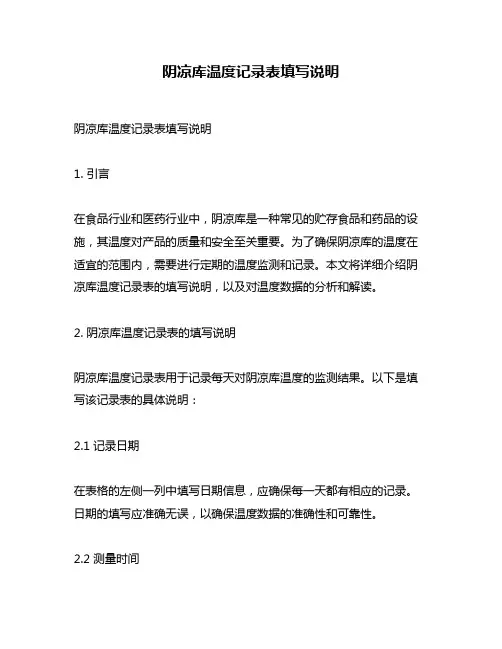 阴凉库温度记录表填写说明

阴凉库温度记录表填写说明

1. 引言

在食品行业和医药行业中，阴凉库是一种常见的贮存食品和药品的设施，其温度对产品的质量和安全至关重要。为了确保阴凉库的温度在适宜的范围内，需要进行定期的温度监测和记录。本文将详细介绍阴凉库温度记录表的填写说明，以及对温度数据的分析和解读。

2. 阴凉库温度记录表的填写说明

阴凉库温度记录表用于记录每天对阴凉库温度的监测结果。以下是填写该记录表的具体说明：

2.1 记录日期

在表格的左侧一列中填写日期信息，应确保每一天都有相应的记录。日期的填写应准确无误，以确保温度数据的准确性和可靠性。

2.2 测量时间